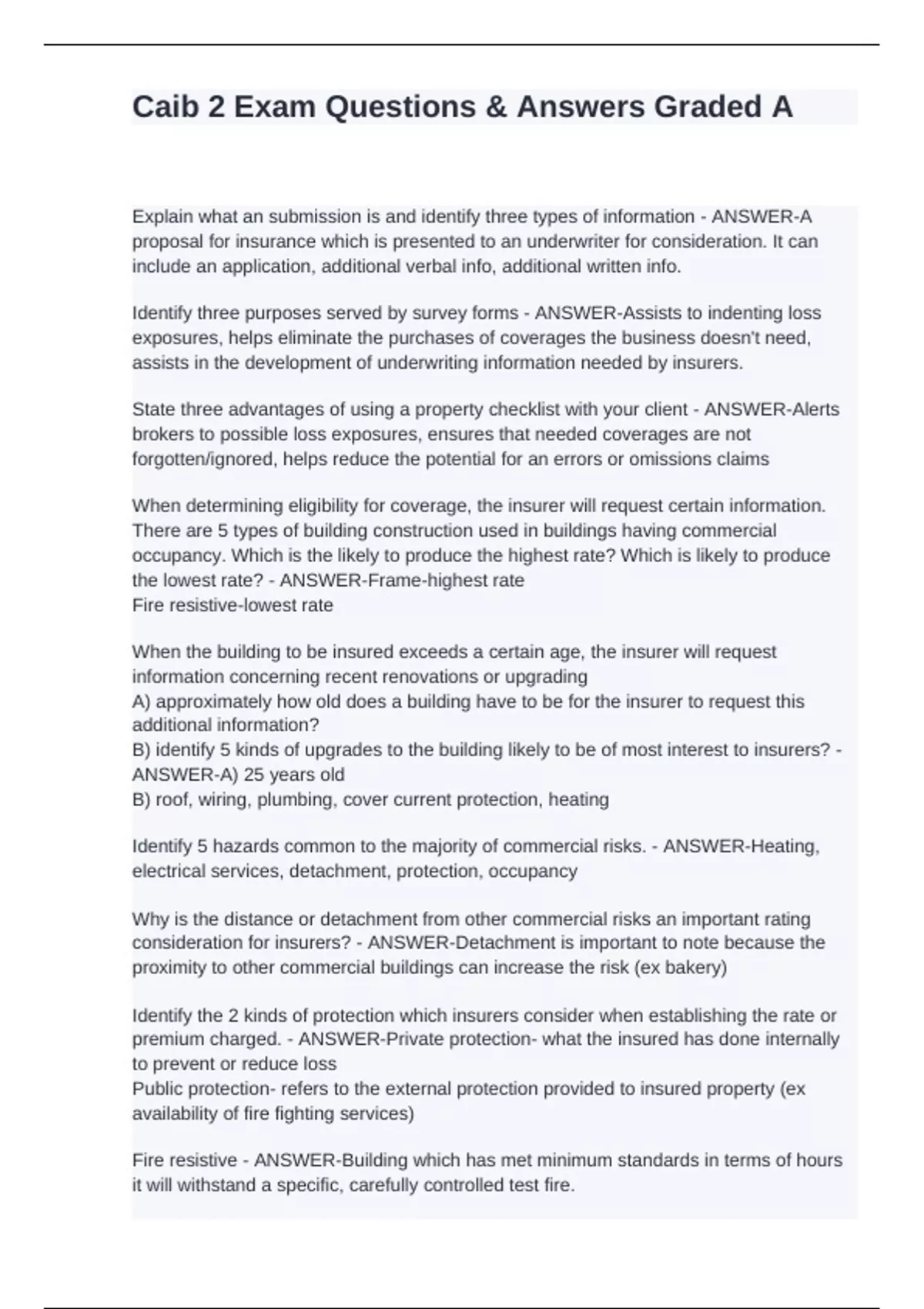 Caib 2 Exam Questions & Answers Graded A

Explain what an submission is and identify three types of information - ANSWER-A proposal for insurance which is presented to an underwriter for consideration. It can include an application, additional verbal info, additional written info.

Identify three purposes served by survey forms - ANSWER-Assists to indenting loss exposures, helps eliminate the purchases of coverages the business doesn't need, assists in the development of underwriting information needed by insurers.

State three advantages of using a property checklist with your client - ANSWER-Alerts brokers to possible loss exposures, ensures that needed coverages are not forgotten/ignored, helps reduce the potential for an errors or omissions claims

When determining eligibility for coverage, the insurer will request certain information. There are 5 types of building construction used in buildings having commercial occupancy. Which is the likely to produce the highest rate? Which is likely to produce the lowest rate? - ANSWER-Frame-highest rate
Fire resistive-lowest rate

When the building to be insured exceeds a certain age, the insurer will request information concerning recent renovations or upgrading
A) approximately how old does a building have to be for the insurer to request this additional information?
B) identify 5 kinds of upgrades to the building likely to be of most interest to insurers? - ANSWER-A) 25 years old
B) roof, wiring, plumbing, cover current protection, heating

Identify 5 hazards common to the majority of commercial risks. - ANSWER-Heating, electrical services, detachment, protection, occupancy

Why is the distance or detachment from other commercial risks an important rating consideration for insurers? - ANSWER-Detachment is important to note because the proximity to other commercial buildings can increase the risk (ex bakery)

Identify the 2 kinds of protection which insurers consider when establishing the rate or premium charged. - ANSWER-Private protection- what the insured has done internally to prevent or reduce loss
Public protection- refers to the external protection provided to insured property (ex availability of fire fighting services)

Fire resistive - ANSWER-Building which has met minimum standards in terms of hours it will withstand a specific, carefully controlled test fire.